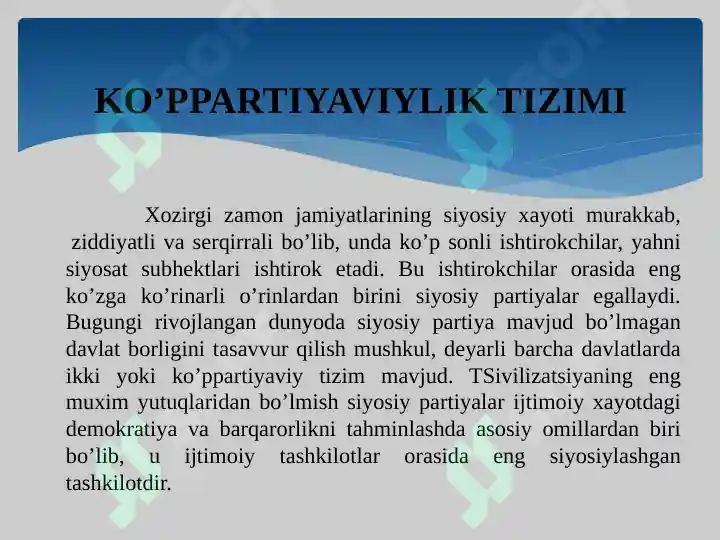 KO’PPARTIYAVIYLIK TIZIMI

Xozirgi zamon jamiyatlarining siyosiy xayoti murakkab, ziddiyatli va serqirrali bo’lib, unda ko’p sonli ishtirokchilar, yahni siyosat subhektlari ishtirok etadi. Bu ishtirokchilar orasida eng ko’zga ko’rinarli o’rinlardan birini siyosiy partiyalar egallaydi. Bugungi rivojlangan dunyoda siyosiy partiya mavjud bo’lmagan davlat borligini tasavvur qilish mushkul, deyarli barcha davlatlarda ikki yoki ko’ppartiyaviy tizim mavjud. TSivilizatsiyaning eng muxim yutuqlaridan bo’lmish siyosiy partiyalar ijtimoiy xayotdagi demokratiya va barqarorlikni tahminlashda asosiy omillardan biri bo’lib, u ijtimoiy tashkilotlar orasida eng siyosiylashgan tashkilotdir.